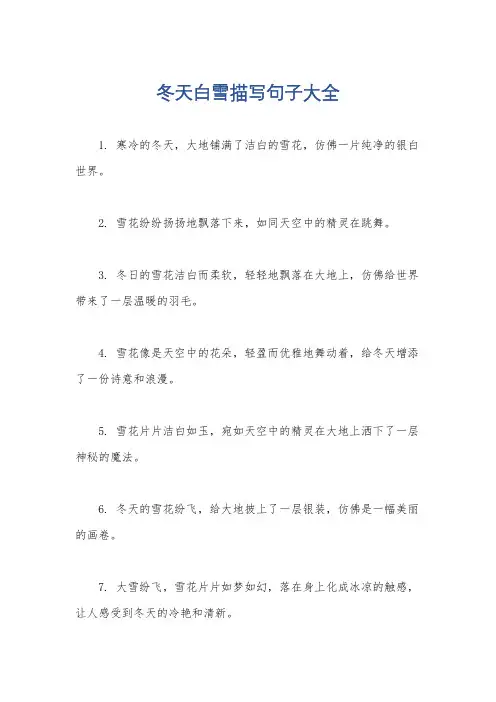 冬天白雪描写句子大全

1. 寒冷的冬天，大地铺满了洁白的雪花，仿佛一片纯净的银白世界。

2. 雪花纷纷扬扬地飘落下来，如同天空中的精灵在跳舞。

3. 冬日的雪花洁白而柔软，轻轻地飘落在大地上，仿佛给世界带来了一层温暖的羽毛。

4. 雪花像是天空中的花朵，轻盈而优雅地舞动着，给冬天增添了一份诗意和浪漫。

5. 雪花片片洁白如玉，宛如天空中的精灵在大地上洒下了一层神秘的魔法。

6. 冬天的雪花纷飞，给大地披上了一层银装，仿佛是一幅美丽的画卷。

7. 大雪纷飞，雪花片片如梦如幻，落在身上化成冰凉的触感，让人感受到冬天的冷艳和清新。